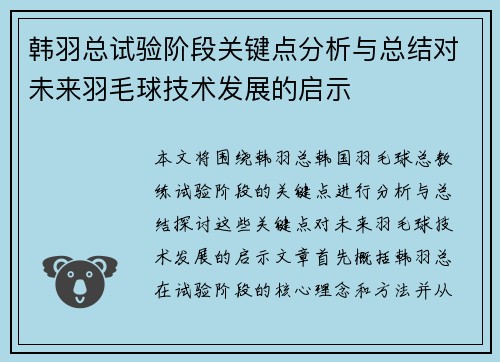 韩羽总试验阶段关键点分析与总结对未来羽毛球技术发展的启示

本文将围绕韩羽总韩国羽毛球总教练试验阶段的关键点进行分析与总结探讨这些关键点对未来羽毛球技术发展的启示文章首先概括韩羽总在试验阶段的核心理念和方法并从